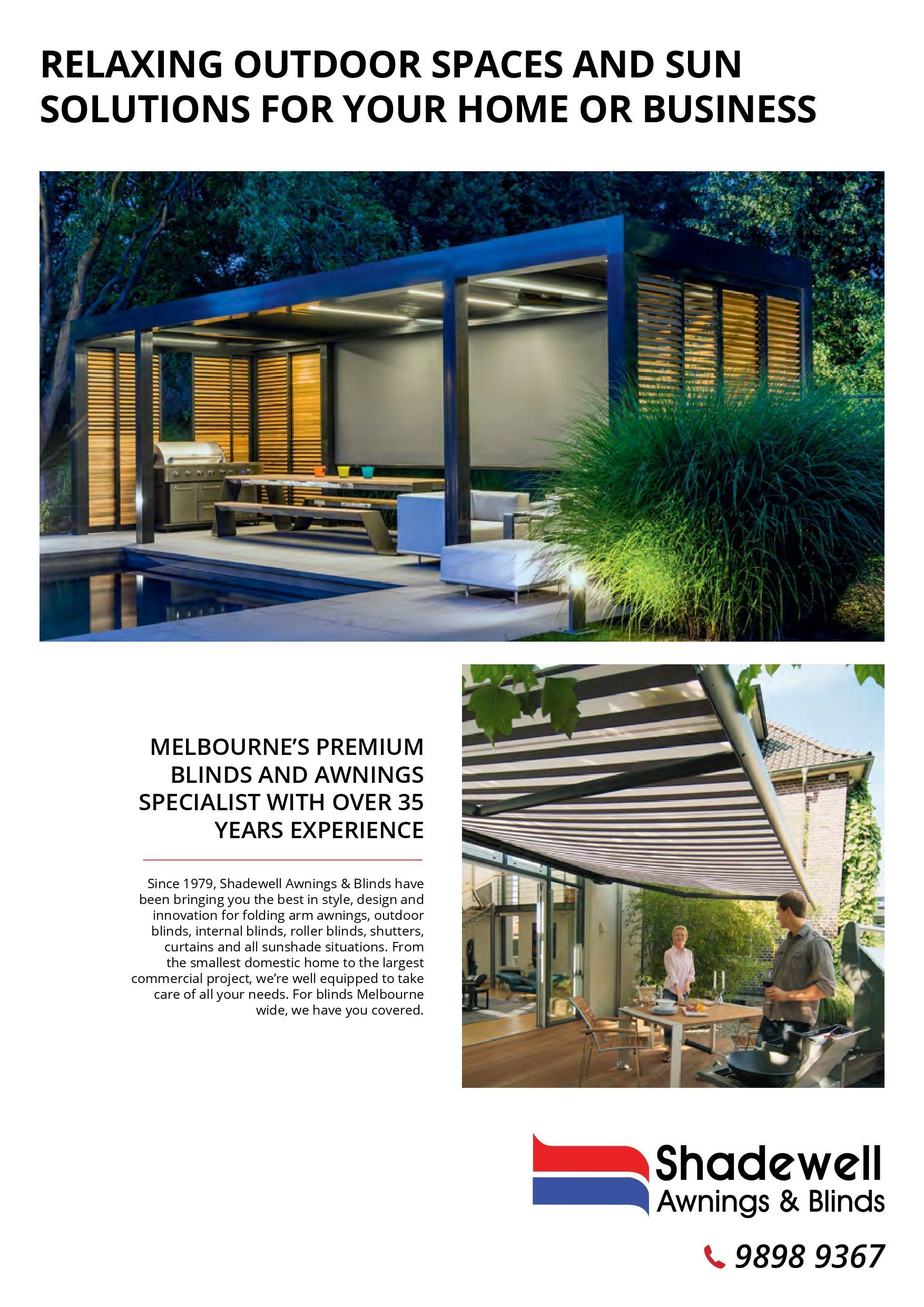 RELAXING OUTDOOR SPACES AND SUN SOLUTIONS FOR YOUR HOME OR BUSINESS

MELBOURNE'S PREMIUM BLINDS AND AWNINGS SPECIALIST WITH OVER 35 YEARS EXPERIENCE

Since 1979, Shadewell Awnings & Blinds have been bringing you the best in style, design and innovation for folding arm awnings, outdoor blinds, internal blinds, roller blinds, shutters, curtains and all sunshade situations. From the smallest domestic home to the largest commercial project, we're well equipped to take care of all your needs. For blinds Melbourne wide, we have you covered.

Shadewell
Awnings & Blinds

9898 9367